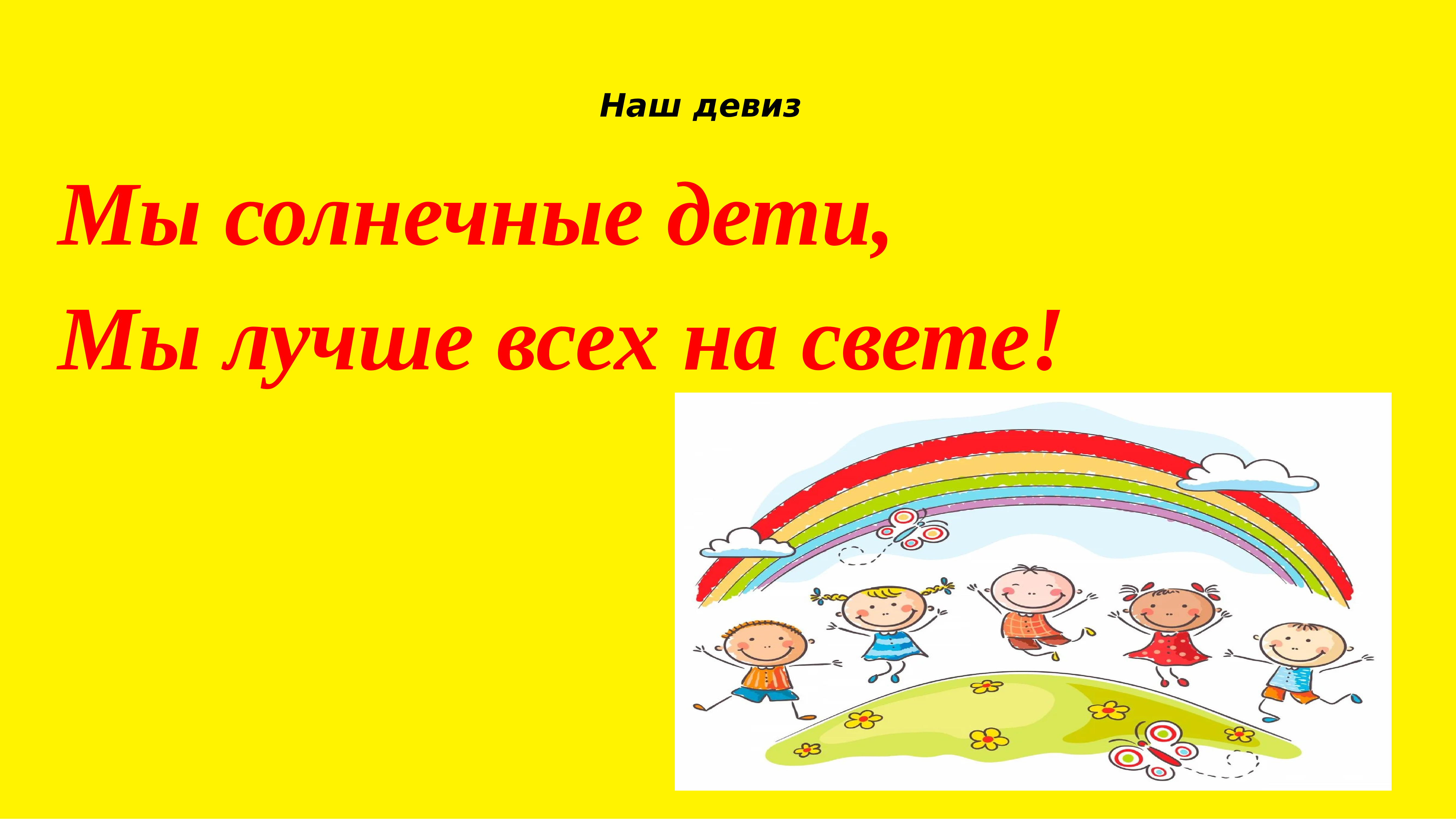 Наш девиз

Мы солнечные дети,
Мы лучше всех на свете!